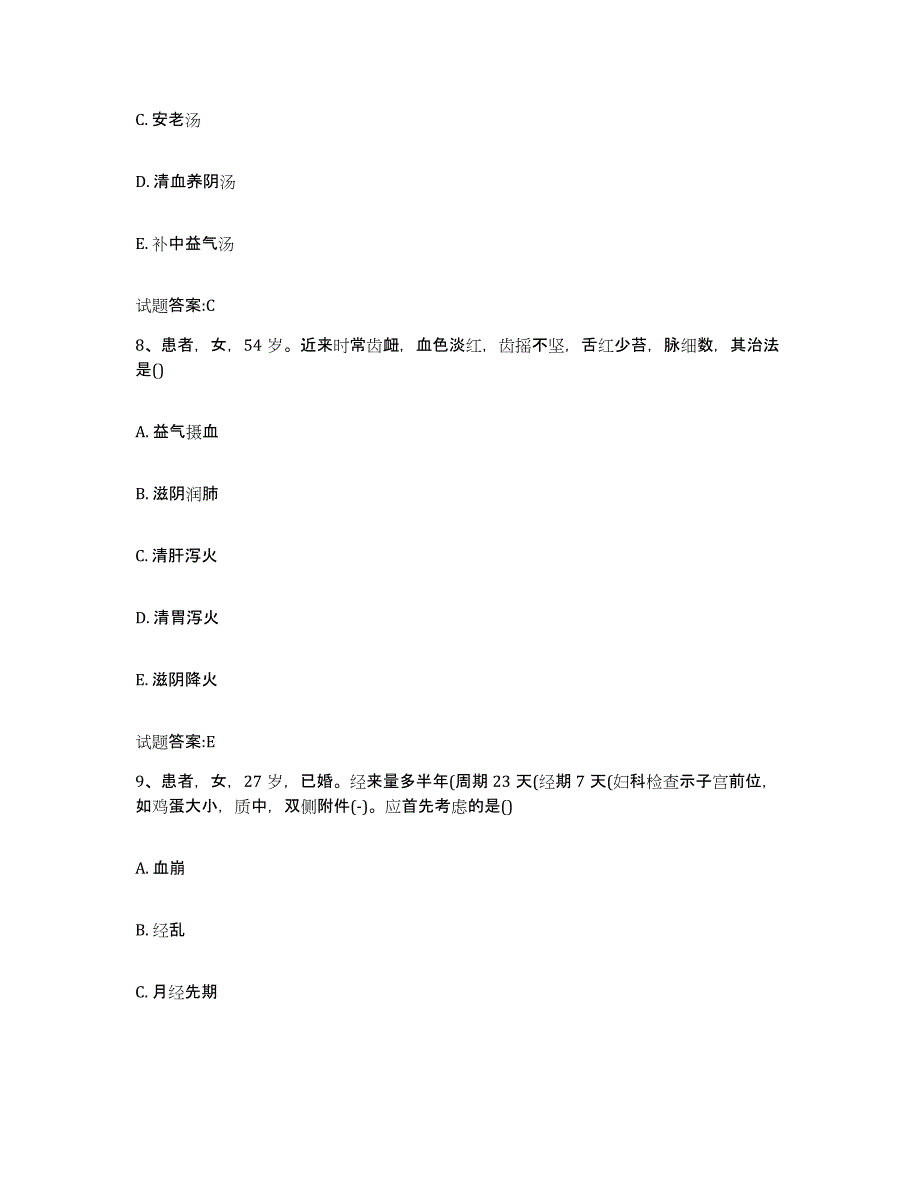 C. 安老汤

D. 清血养阴汤

E. 补中益气汤

试题答案:C

8、患者，女，54 岁。近来时常齿衄，血色淡红，齿摇不坚，舌红少苔，脉细数，其治法是()

A. 益气摄血

B. 滋阴润肺

C. 清肝泻火

D. 清胃泻火

E. 滋阴降火

试题答案:E

9、患者，女，27 岁，已婚。经来量多半年(周期 23 天(经期 7 天(妇科检查示子宫前位，如鸡蛋大小，质中，双侧附件(-)。应首先考虑的是()

A. 血崩

B. 经乱

C. 月经先期